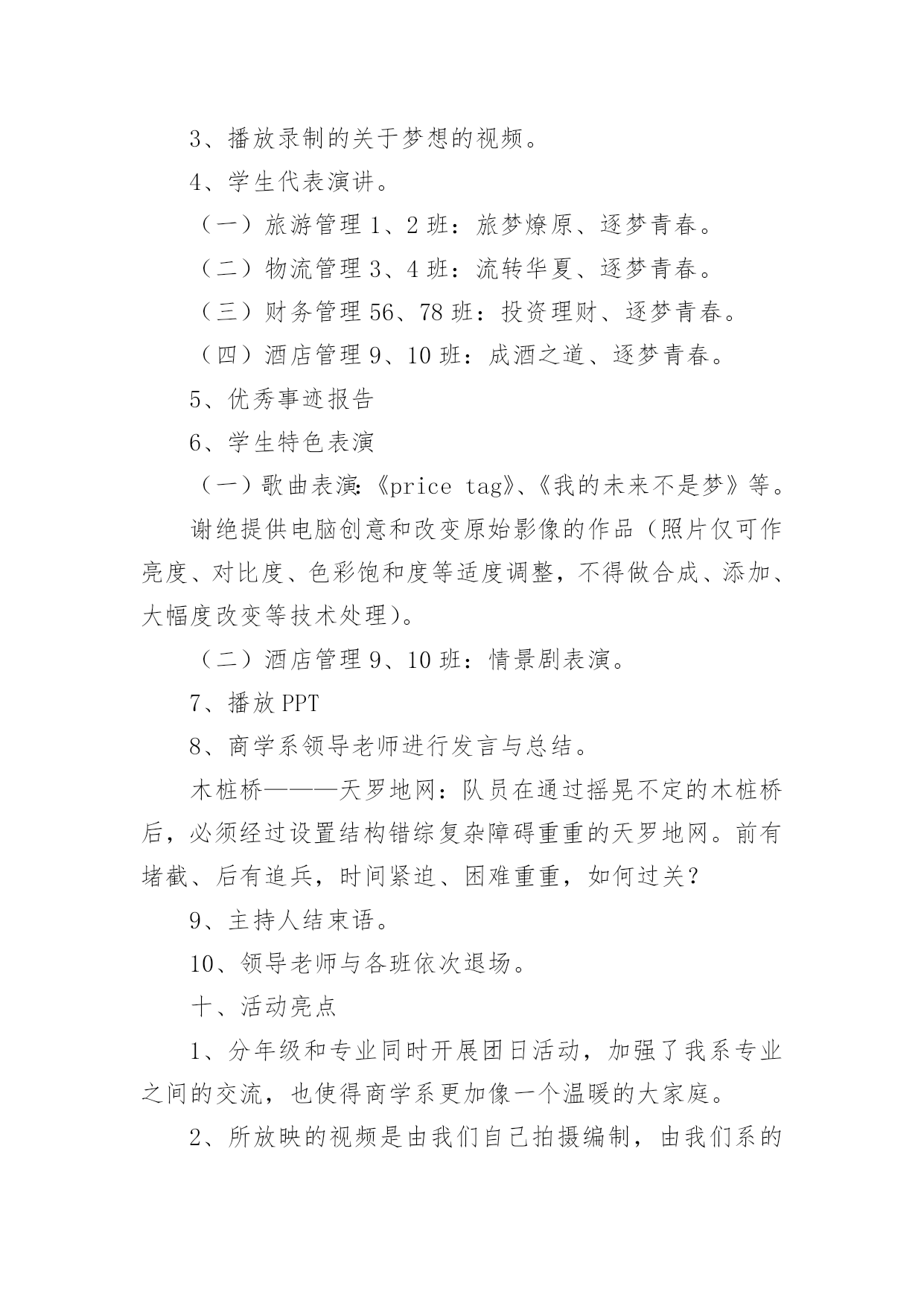 3、播放录制的关于梦想的视频。

4、学生代表演讲。

（一）旅游管理 1、2 班：旅梦燎原、逐梦青春。

（二）物流管理 3、4 班：流转华夏、逐梦青春。

（三）财务管理 56、78 班：投资理财、逐梦青春。

（四）酒店管理 9、10 班：成酒之道、逐梦青春。

5、优秀事迹报告

6、学生特色表演

（一）歌曲表演：《price tag》、《我的未来不是梦》等。

谢绝提供电脑创意和改变原始影像的作品（照片仅可作亮度、对比度、色彩饱和度等适度调整，不得做合成、添加、大幅度改变等技术处理）。

（二）酒店管理 9、10 班：情景剧表演。

7、播放 PPT

8、商学系领导老师进行发言与总结。

木桩桥———天罗地网：队员在通过摇晃不定的木桩桥后，必须经过设置结构错综复杂障碍重重的天罗地网。前有堵截、后有追兵，时间紧迫、困难重重，如何过关？

9、主持人结束语。

10、领导老师与各班依次退场。

十、活动亮点

1、分年级和专业同时开展团日活动，加强了我系专业之间的交流，也使得商学系更加像一个温暖的大家庭。

2、所放映的视频是由我们自己拍摄编制，由我们系的